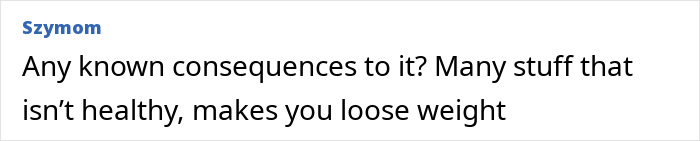 Szymom

Any known consequences to it? Many stuff that isn’t healthy, makes you loose weight